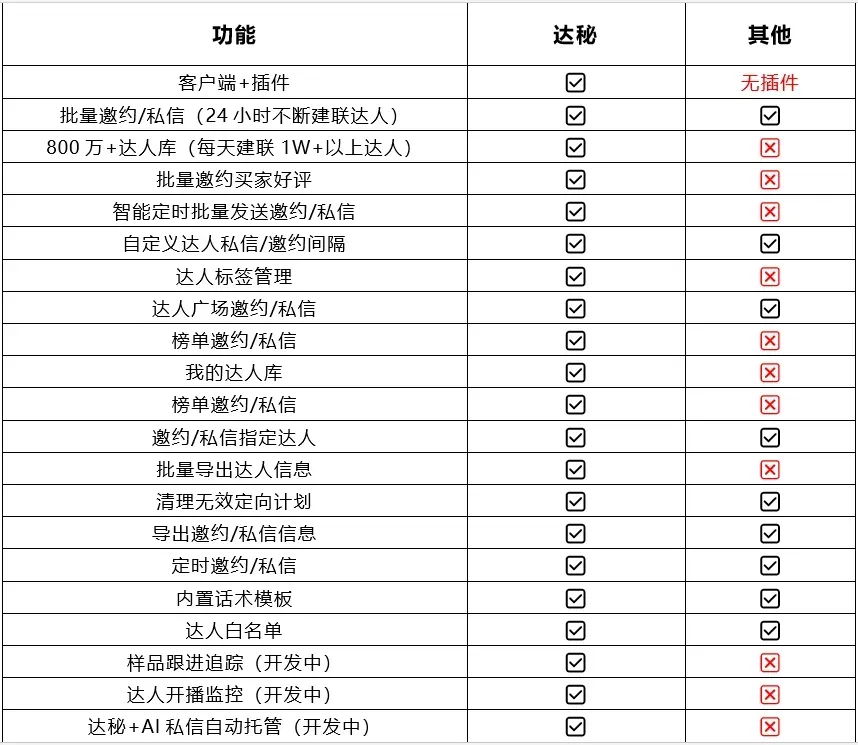 | 功能 | 达秘 | 其他 |
|---|---|---|
| 客户端+插件 | ☑ | 无插件 |
| 批量邀约/私信（24 小时不断建联达人） | ☑ | ☑ |
| 800 万+达人库（每天建联 1W+以上达人） | ☑ | ☒ |
| 批量邀约买家好评 | ☑ | ☒ |
| 智能定时批量发送邀约/私信 | ☑ | ☒ |
| 自定义达人私信/邀约间隔 | ☑ | ☑ |
| 达人标签管理 | ☑ | ☒ |
| 达人广场邀约/私信 | ☑ | ☑ |
| 榜单邀约/私信 | ☑ | ☒ |
| 我的达人库 | ☑ | ☒ |
| 榜单邀约/私信 | ☑ | ☒ |
| 邀约/私信指定达人 | ☑ | ☑ |
| 批量导出达人信息 | ☑ | ☒ |
| 清理无效定向计划 | ☑ | ☑ |
| 导出邀约/私信信息 | ☑ | ☑ |
| 定时邀约/私信 | ☑ | ☑ |
| 内置话术模板 | ☑ | ☑ |
| 达人白名单 | ☑ | ☑ |
| 样品跟进追踪（开发中） | ☑ | ☒ |
| 达人开播监控（开发中） | ☑ | ☒ |
| 达秘+AI 私信自动托管（开发中） | ☑ | ☒ |